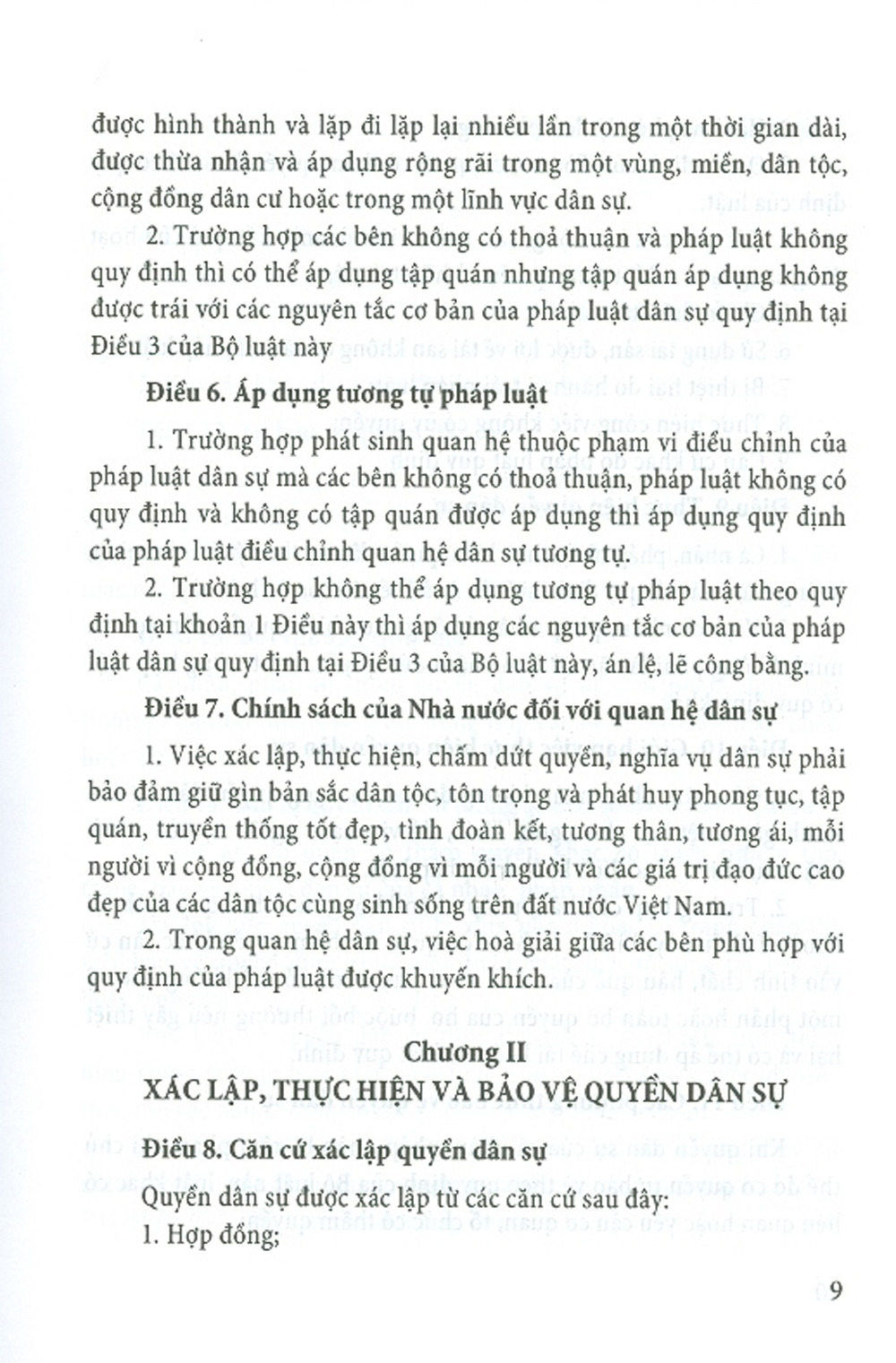 được hình thành và lặp đi lặp lại nhiều lần trong một thời gian dài, được thừa nhận và áp dụng rộng rãi trong một vùng, miền, dân tộc, cộng đồng dân cư hoặc trong một lĩnh vực dân sự.

2. Trường hợp các bên không có thoả thuận và pháp luật không quy định thì có thể áp dụng tập quán nhưng tập quán áp dụng không được trái với các nguyên tắc cơ bản của pháp luật dân sự quy định tại Điều 3 của Bộ luật này

Điều 6. Áp dụng tương tự pháp luật

1. Trường hợp phát sinh quan hệ thuộc phạm vi điều chỉnh của pháp luật dân sự mà các bên không có thoả thuận, pháp luật không có quy định và không có tập quán được áp dụng thì áp dụng quy định của pháp luật điều chỉnh quan hệ dân sự tương tự.

2. Trường hợp không thể áp dụng tương tự pháp luật theo quy định tại khoản 1 Điều này thì áp dụng các nguyên tắc cơ bản của pháp luật dân sự quy định tại Điều 3 của Bộ luật này, án lệ, lẽ công bằng.

Điều 7. Chính sách của Nhà nước đối với quan hệ dân sự

1. Việc xác lập, thực hiện, chấm dứt quyền, nghĩa vụ dân sự phải bảo đảm giữ gìn bản sắc dân tộc, tôn trọng và phát huy phong tục, tập quán, truyền thống tốt đẹp, tình đoàn kết, tương thân, tương ái, mỗi người vì cộng đồng, cộng đồng vì mỗi người và các giá trị đạo đức cao đẹp của các dân tộc cùng sinh sống trên đất nước Việt Nam.

2. Trong quan hệ dân sự, việc hoà giải giữa các bên phù hợp với quy định của pháp luật được khuyến khích.

Chương II
XÁC LẬP, THỰC HIỆN VÀ BẢO VỆ QUYỀN DÂN SỰ

Điều 8. Căn cứ xác lập quyền dân sự

Quyền dân sự được xác lập từ các căn cứ sau đây:

1. Hợp đồng;

9